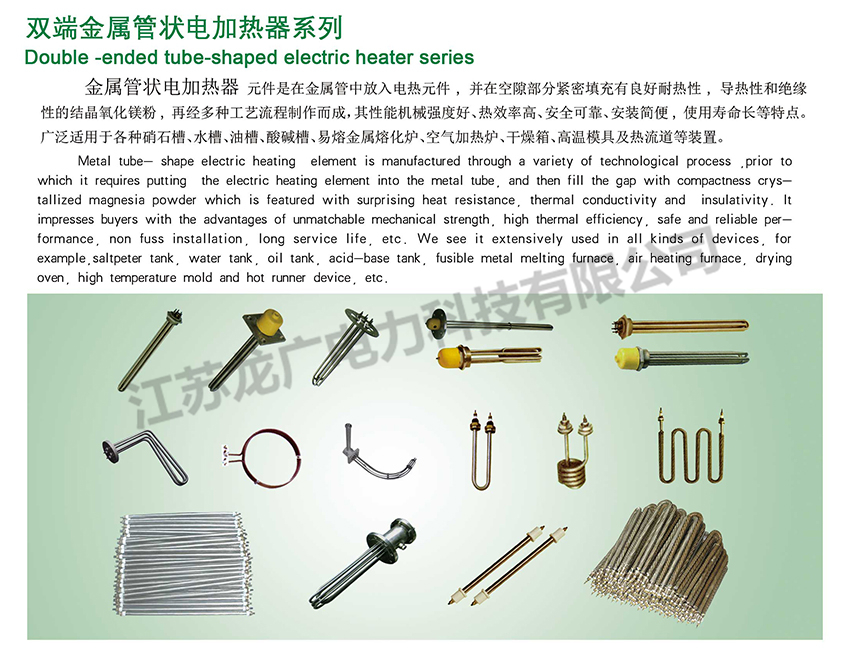 双端金属管状电加热器系列
Double -ended tube-shaped electric heater series

金属管状电加热器 元件是在金属管中放入电热元件，并在空隙部分紧密填充有良好耐热性，导热性和绝缘性的结晶氧化镁粉，再经多种工艺流程制作而成，其性能机械强度好、热效率高、安全可靠、安装简便，使用寿命长等特点。广泛适用于各种硝石槽、水槽、油槽、酸碱槽、易熔金属熔化炉、空气加热炉、干燥箱、高温模具及热流道等装置。

Metal tube— shape electric heating element is manufactured through a variety of technological process ,prior to which it requires putting the electric heating element into the metal tube, and then fill the gap with compactness crystallized magnesia powder which is featured with surprising heat resistance, thermal conductivity and insulativity. It impresses buyers with the advantages of unmatchable mechanical strength, high thermal efficiency, safe and reliable performance, non fuss installation, long service life, etc. We see it extensively used in all kinds of devices, for example,saltpeter tank, water tank, oil tank, acid—base tank, fusible metal melting furnace, air heating furnace, drying oven, high temperature mold and hot runner device, etc.

江苏龙广电力科技有限公司